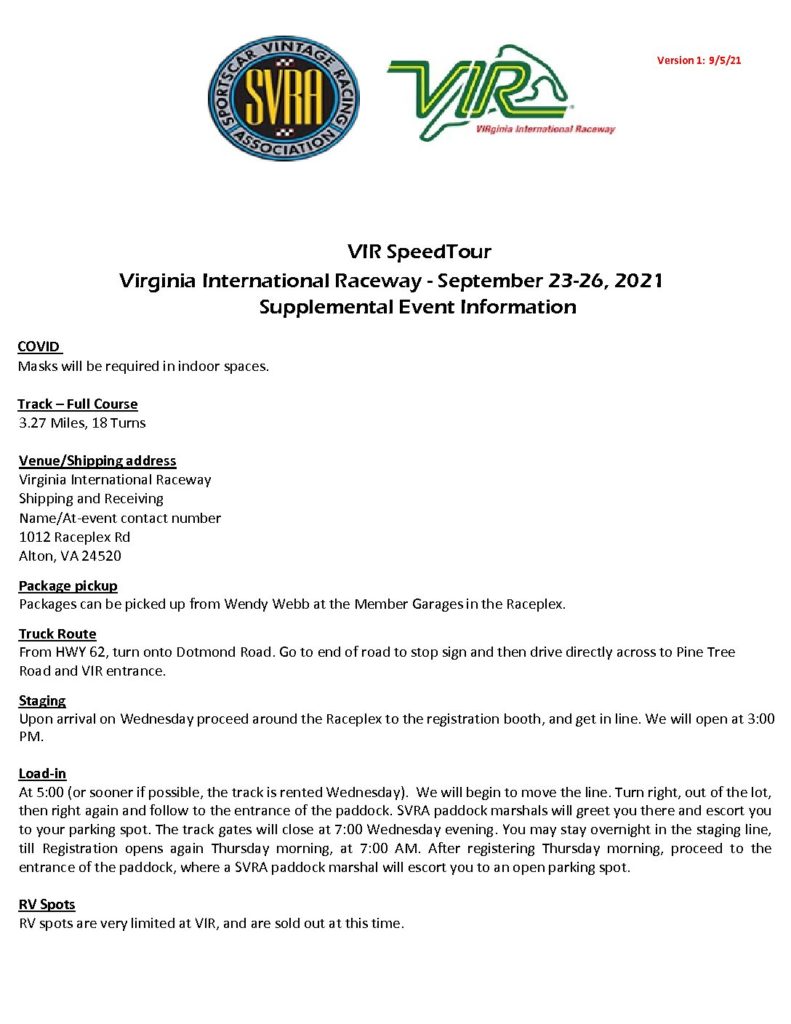 SPORTSCAR VINTAGE RACING ASSOCIATION SVRA

VIR VIRginia International Raceway

Version 1: 9/5/21

VIR SpeedTour
Virginia International Raceway - September 23-26, 2021
Supplemental Event Information

COVID
Masks will be required in indoor spaces.

Track – Full Course
3.27 Miles, 18 Turns

Venue/Shipping address
Virginia International Raceway
Shipping and Receiving
Name/At-event contact number
1012 Raceplex Rd
Alton, VA 24520

Package pickup
Packages can be picked up from Wendy Webb at the Member Garages in the Raceplex.

Truck Route
From HWY 62, turn onto Dotmond Road. Go to end of road to stop sign and then drive directly across to Pine Tree Road and VIR entrance.

Staging
Upon arrival on Wednesday proceed around the Raceplex to the registration booth, and get in line. We will open at 3:00 PM.

Load-in
At 5:00 (or sooner if possible, the track is rented Wednesday). We will begin to move the line. Turn right, out of the lot, then right again and follow to the entrance of the paddock. SVRA paddock marshals will greet you there and escort you to your parking spot. The track gates will close at 7:00 Wednesday evening. You may stay overnight in the staging line, till Registration opens again Thursday morning, at 7:00 AM. After registering Thursday morning, proceed to the entrance of the paddock, where a SVRA paddock marshal will escort you to an open parking spot.

RV Spots
RV spots are very limited at VIR, and are sold out at this time.